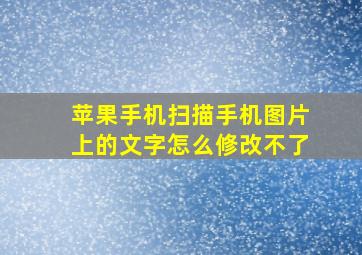 苹果手机扫描手机图片上的文字怎么修改不了